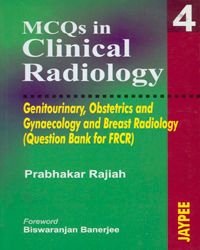 4

MCQs in Clinical Radiology

Genitourinary, Obstetrics and Gynaecology and Breast Radiology (Question Bank for FRCR)

Prabhakar Rajiah

Foreword
Biswaranjan Banerjee

JAYPEE